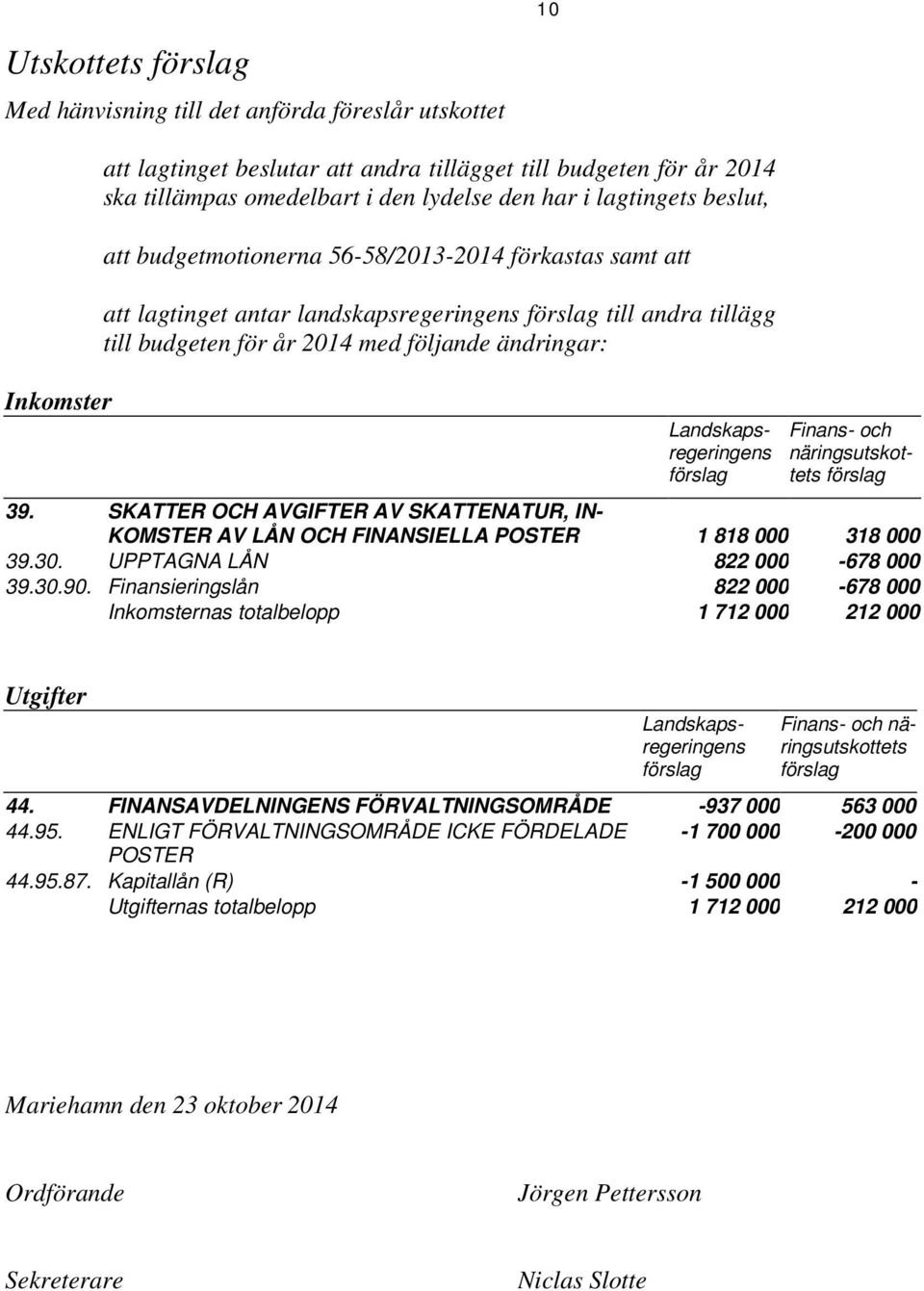 10

Utskottets förslag

Med hänvisning till det anförda föreslår utskottet

att lagtinget beslutar att andra tillägget till budgeten för år 2014 ska tillämpas omedelbart i den lydelse den har i lagtingets beslut,

att budgetmotionerna 56-58/2013-2014 förkastas samt att

att lagtinget antar landskapsregeringens förslag till andra tillägg till budgeten för år 2014 med följande ändringar:

Inkomster

| | | Landskapsregeringens förslag | Finans- och näringsutskottets förslag |
|---|---|---|---|
| 39. | SKATTER OCH AVGIFTER AV SKATTENATUR, INKOMSTER AV LÅN OCH FINANSIELLA POSTER | 1 818 000 | 318 000 |
| 39.30. | UPPTAGNA LÅN | 822 000 | -678 000 |
| 39.30.90. | Finansieringslån | 822 000 | -678 000 |
| | Inkomsternas totalbelopp | 1 712 000 | 212 000 |

Utgifter

| | | Landskapsregeringens förslag | Finans- och näringsutskottets förslag |
|---|---|---|---|
| 44. | FINANSAVDELNINGENS FÖRVALTNINGSOMRÅDE | -937 000 | 563 000 |
| 44.95. | ENLIGT FÖRVALTNINGSOMRÅDE ICKE FÖRDELADE POSTER | -1 700 000 | -200 000 |
| 44.95.87. | Kapitallån (R) | -1 500 000 | - |
| | Utgifternas totalbelopp | 1 712 000 | 212 000 |

Mariehamn den 23 oktober 2014

Ordförande

Jörgen Pettersson

Sekreterare

Niclas Slotte